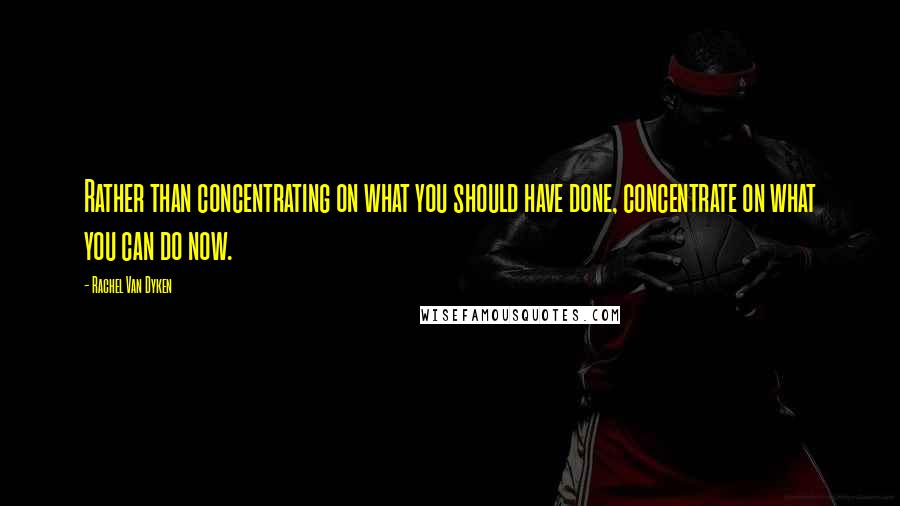 Rather than concentrating on what you should have done, concentrate on what you can do now.

- Rachel Van Dyken

WISEFAMOUSQUOTES.COM